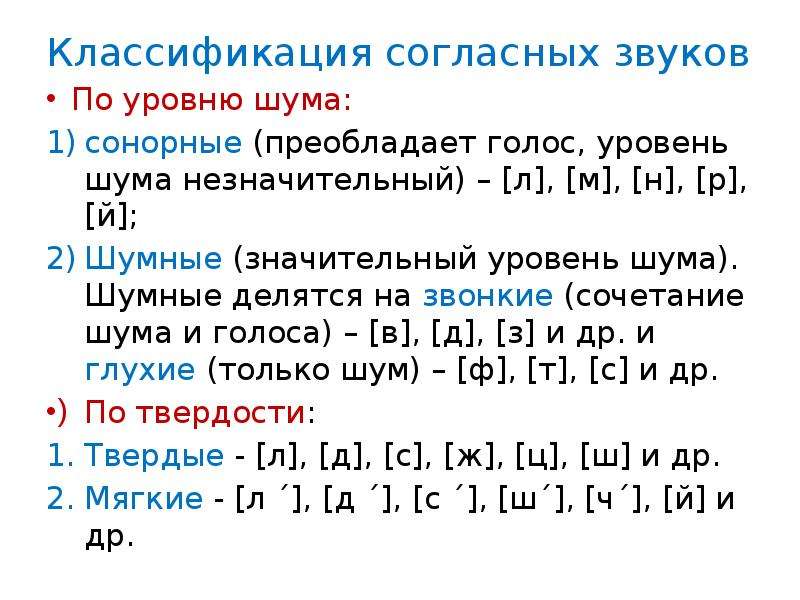 Классификация согласных звуков

• По уровню шума:

1) сонорные (преобладает голос, уровень шума незначительный) – [л], [м], [н], [р], [й];

2) Шумные (значительный уровень шума). Шумные делятся на звонкие (сочетание шума и голоса) – [в], [д], [з] и др. и глухие (только шум) – [ф], [т], [с] и др.

•) По твердости:

1. Твердые - [л], [д], [с], [ж], [ц], [ш] и др.

2. Мягкие - [л ´], [д ´], [с ´], [ш´], [ч´], [й] и др.